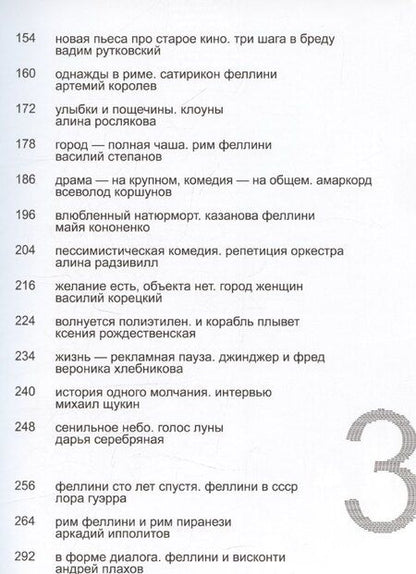 154 новая пьеса про старое кино. три шага в бреду
вадим рутковский

160 однажды в риме. сатирикон феллини
артемий королев

172 улыбки и пощечины. клоуны
алина рослякова

178 город — полная чаша. рим феллини
василий степанов

186 драма — на крупном, комедия — на общем. амаркорд
всеволод коршунов

196 влюбленный натюрморт. казанова феллини
майя кононенко

204 пессимистическая комедия. репетиция оркестра
алина радзивилл

216 желание есть, объекта нет. город женщин
василий корецкий

224 волнуется полиэтилен. и корабль плывет
ксения рождественская

234 жизнь — рекламная пауза. джинджер и фред
вероника хлебникова

240 история одного молчания. интервью
михаил щукин

248 сенильное небо. голос луны
дарья серебряная

3

256 феллини сто лет спустя. феллини в ссср
лора гуэрра

264 рим феллини и рим пиранези
аркадий ипполитов

292 в форме диалога. феллини и висконти
андрей плахов